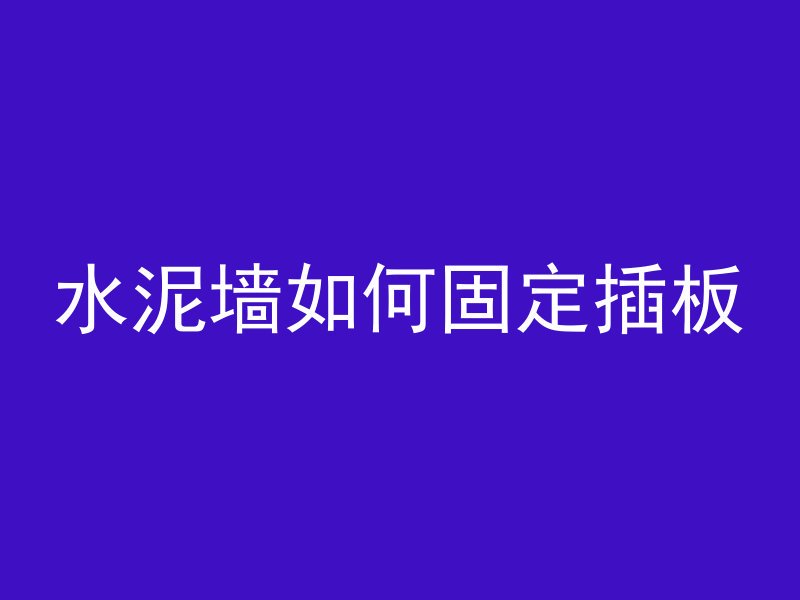 水泥墙如何固定插板